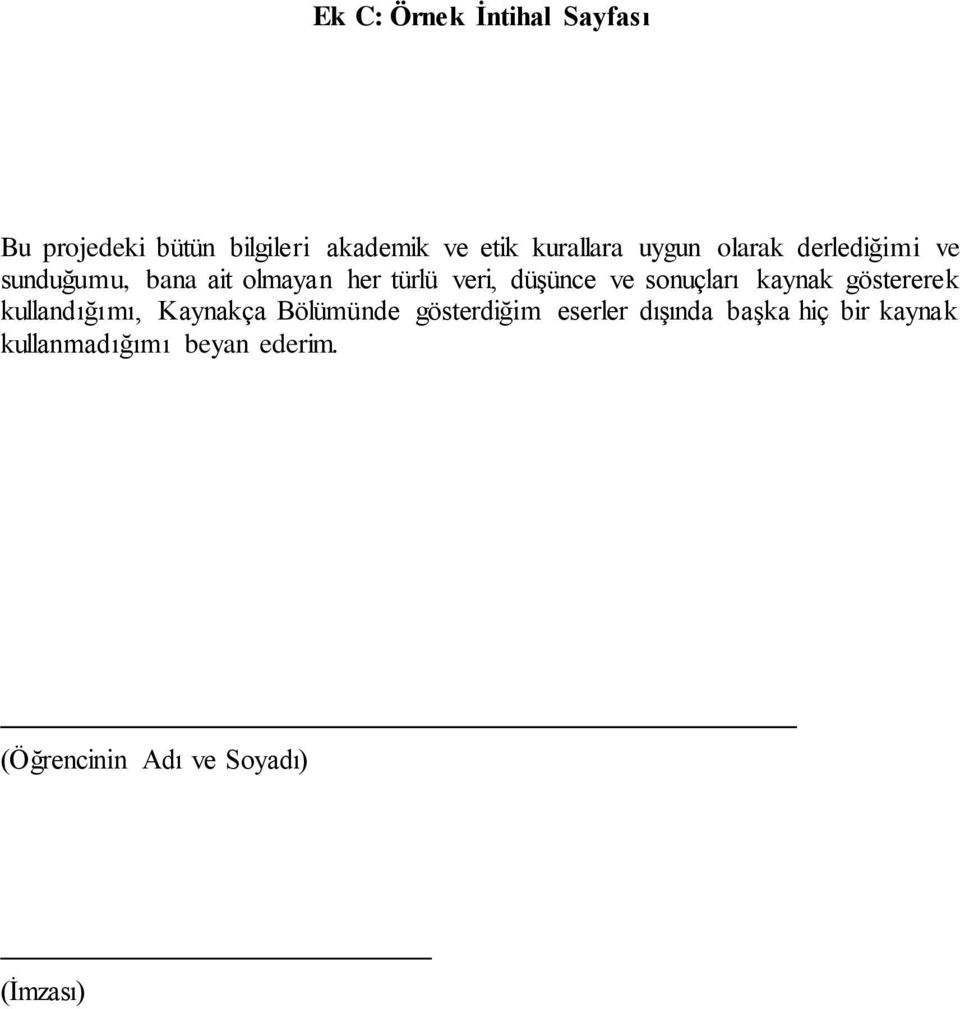 Ek C: Örnek İntihal Sayfası

Bu projedeki bütün bilgileri akademik ve etik kurallara uygun olarak derlediğimi ve sunduğumu, bana ait olmayan her türlü veri, düşünce ve sonuçları kaynak göstererek kullandığımı, Kaynakça Bölümünde gösterdiğim eserler dışında başka hiç bir kaynak kullanmadığımı beyan ederim.

(Öğrencinin Adı ve Soyadı)

(İmzası)